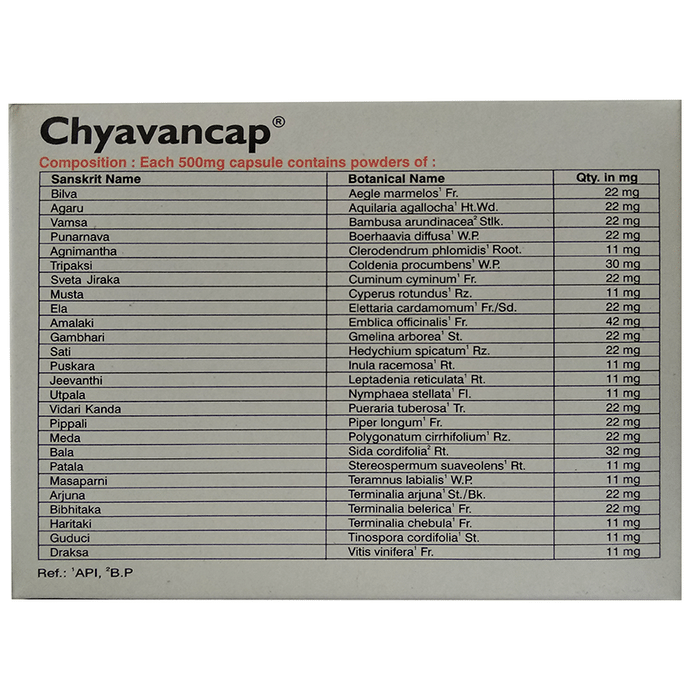 Chyavancap®

Composition : Each 500mg capsule contains powders of :

| Sanskrit Name | Botanical Name | Qty. in mg |
|---|---|---|
| Bilva | Aegle marmelos$^{1}$ Fr. | 22 mg |
| Agaru | Aquilaria agallocha$^{1}$ Ht.Wd. | 22 mg |
| Vamsa | Bambusa arundinacea$^{2}$ Stlk. | 22 mg |
| Punarnava | Boerhaavia diffusa$^{1}$ W.P. | 22 mg |
| Agnimantha | Clerodendrum phlomidis$^{1}$ Root. | 11 mg |
| Tripaksi | Coldenia procumbens$^{1}$ W.P. | 30 mg |
| Sveta Jiraka | Cuminum cyminum$^{1}$ Fr. | 22 mg |
| Musta | Cyperus rotundus$^{1}$ Rz. | 11 mg |
| Ela | Elettaria cardamomum$^{1}$ Fr./Sd. | 22 mg |
| Amalaki | Emblica officinalis$^{1}$ Fr. | 42 mg |
| Gambhari | Gmelina arborea$^{1}$ St. | 22 mg |
| Sati | Hedychium spicatum$^{1}$ Rz. | 22 mg |
| Puskara | Inula racemosa$^{1}$ Rt. | 11 mg |
| Jeevanthi | Leptadenia reticulata$^{1}$ Rt. | 11 mg |
| Utpala | Nymphaea stellata$^{1}$ Fl. | 11 mg |
| Vidari Kanda | Pueraria tuberosa$^{1}$ Tr. | 22 mg |
| Pippali | Piper longum$^{1}$ Fr. | 22 mg |
| Meda | Polygonatum cirrhifolium$^{1}$ Rz. | 22 mg |
| Bala | Sida cordifolia$^{2}$ Rt. | 32 mg |
| Patala | Stereospermum suaveolens$^{1}$ Rt. | 11 mg |
| Masaparni | Teramnus labialis$^{1}$ W.P. | 11 mg |
| Arjuna | Terminalia arjuna$^{1}$ St./Bk. | 22 mg |
| Bibhitaka | Terminalia belerica$^{1}$ Fr. | 22 mg |
| Haritaki | Terminalia chebula$^{1}$ Fr. | 11 mg |
| Guduci | Tinospora cordifolia$^{1}$ St. | 11 mg |
| Draksa | Vitis vinifera$^{1}$ Fr. | 11 mg |

Ref.: $^{1}$API, $^{2}$B.P